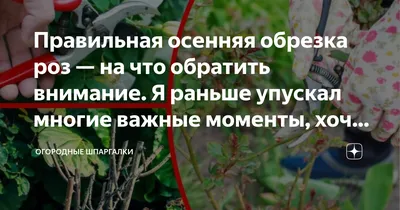 Правильная осенняя обрезка роз — на что обратить внимание. Я раньше упускал многие важные моменты, хоч...

ОГОРОДНЫЕ ШПАРГАЛКИ